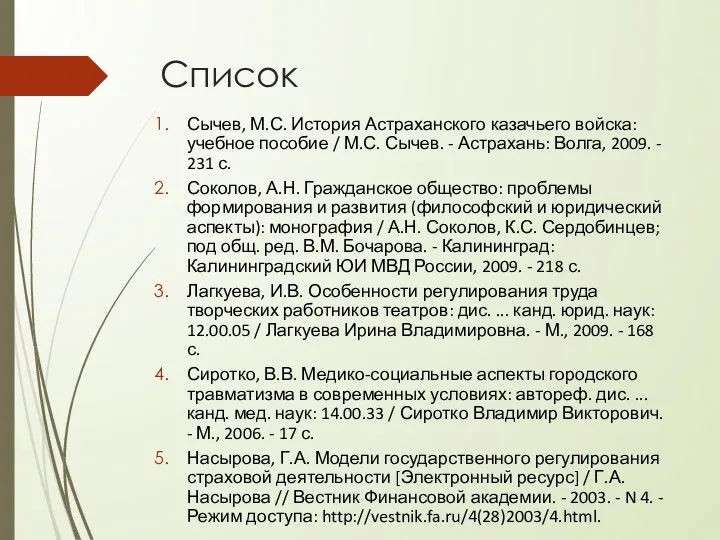 Список

1. Сычев, М.С. История Астраханского казачьего войска: учебное пособие / М.С. Сычев. - Астрахань: Волга, 2009. - 231 с.
2. Соколов, А.Н. Гражданское общество: проблемы формирования и развития (философский и юридический аспекты): монография / А.Н. Соколов, К.С. Сердобинцев; под общ. ред. В.М. Бочарова. - Калининград: Калининградский ЮИ МВД России, 2009. - 218 с.
3. Лагкуева, И.В. Особенности регулирования труда творческих работников театров: дис. ... канд. юрид. наук: 12.00.05 / Лагкуева Ирина Владимировна. - М., 2009. - 168 с.
4. Сиротко, В.В. Медико-социальные аспекты городского травматизма в современных условиях: автореф. дис. ... канд. мед. наук: 14.00.33 / Сиротко Владимир Викторович. - М., 2006. - 17 с.
5. Насырова, Г.А. Модели государственного регулирования страховой деятельности [Электронный ресурс] / Г.А. Насырова // Вестник Финансовой академии. - 2003. - N 4. - Режим доступа: http://vestnik.fa.ru/4(28)2003/4.html.